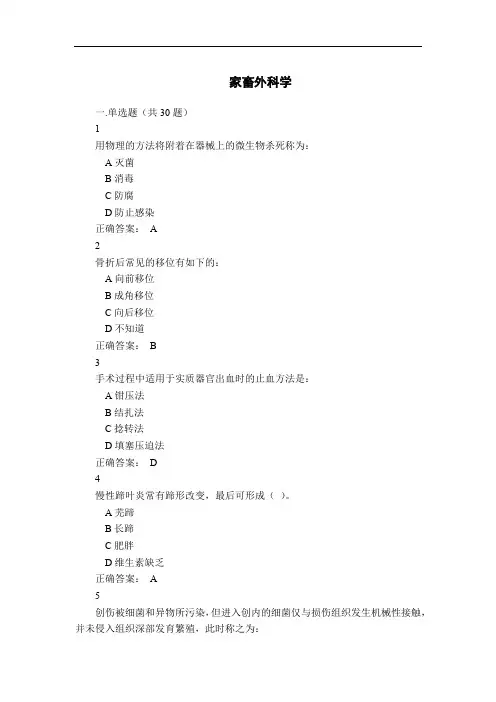 家畜外科学

一.单选题（共 30 题）

1

用物理的方法将附着在器械上的微生物杀死称为：

A 灭菌

B 消毒

C 防腐

D 防止感染

正确答案： A

2

骨折后常见的移位有如下的：

A 向前移位

B 成角移位

C 向后移位

D 不知道

正确答案： B

3

手术过程中适用于实质器官出血时的止血方法是：

A 钳压法

B 结扎法

C 捻转法

D 填塞压迫法

正确答案： D

4

慢性蹄叶炎常有蹄形改变，最后可形成（ ）。

A 芜蹄

B 长蹄

C 肥胖

D 维生素缺乏

正确答案： A

5

创伤被细菌和异物所污染，但进入创内的细菌仅与损伤组织发生机械性接触，并未侵入组织深部发育繁殖，此时称之为：